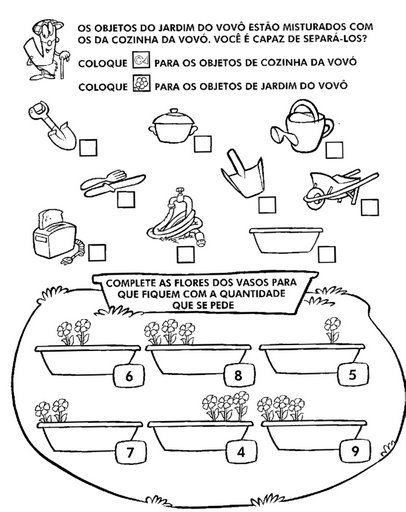 OS OBJETOS DO JARDIM DO VOVÔ ESTÃO MISTURADOS COM OS DA COZINHA DA VOVÓ. VOCÊ É CAPAZ DE SEPARÁ-LOS?

COLOQUE PARA OS OBJETOS DE COZINHA DA VOVÓ

COLOQUE PARA OS OBJETOS DE JARDIM DO VOVÔ

COMPLETE AS FLORES DOS VASOS PARA QUE FIQUEM COM A QUANTIDADE QUE SE PEDE

6

8

5

7

4

9